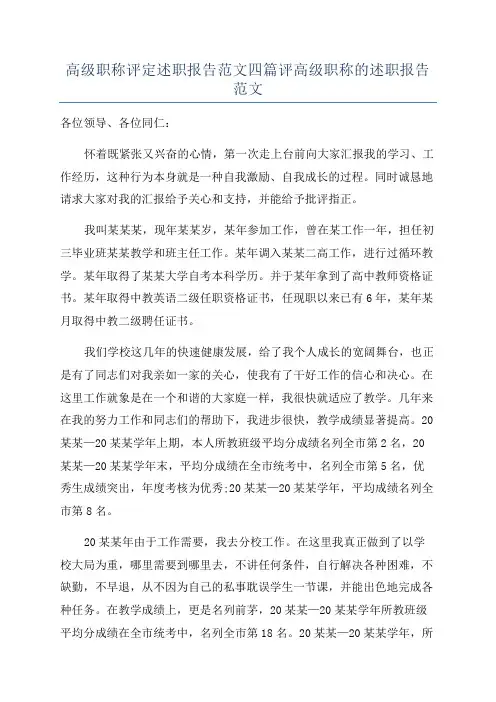 高级职称评定述职报告范文四篇评高级职称的述职报告范文

各位领导、各位同仁：

怀着既紧张又兴奋的心情，第一次走上台前向大家汇报我的学习、工作经历，这种行为本身就是一种自我激励、自我成长的过程。同时诚恳地请求大家对我的汇报给予关心和支持，并能给予批评指正。

我叫某某某，现年某某岁，某年参加工作，曾在某工作一年，担任初三毕业班某某教学和班主任工作。某年调入某某二高工作，进行过循环教学。某年取得了某某大学自考本科学历。并于某年拿到了高中教师资格证书。某年取得中教英语二级任职资格证书，任现职以来已有6年，某年某月取得中教二级聘任证书。

我们学校这几年的快速健康发展，给了我个人成长的宽阔舞台，也正是有了同志们对我亲如一家的关心，使我有了干好工作的信心和决心。在这里工作就象是在一个和谐的大家庭一样，我很快就适应了教学。几年来在我的努力工作和同志们的帮助下，我进步很快，教学成绩显著提高。20某某—20某某学年上期，本人所教班级平均分成绩名列全市第2名，20某某—20某某学年末，平均分成绩在全市统考中，名列全市第5名，优秀生成绩突出，年度考核为优秀;20某某—20某某学年，平均成绩名列全市第8名。

20某某年由于工作需要，我去分校工作。在这里我真正做到了以学校大局为重，哪里需要到哪里去，不讲任何条件，自行解决各种困难，不缺勤，不早退，从不因为自己的私事耽误学生一节课，并能出色地完成各种任务。在教学成绩上，更是名列前茅，20某某—20某某学年所教班级平均分成绩在全市统考中，名列全市第18名。20某某—20某某学年，所